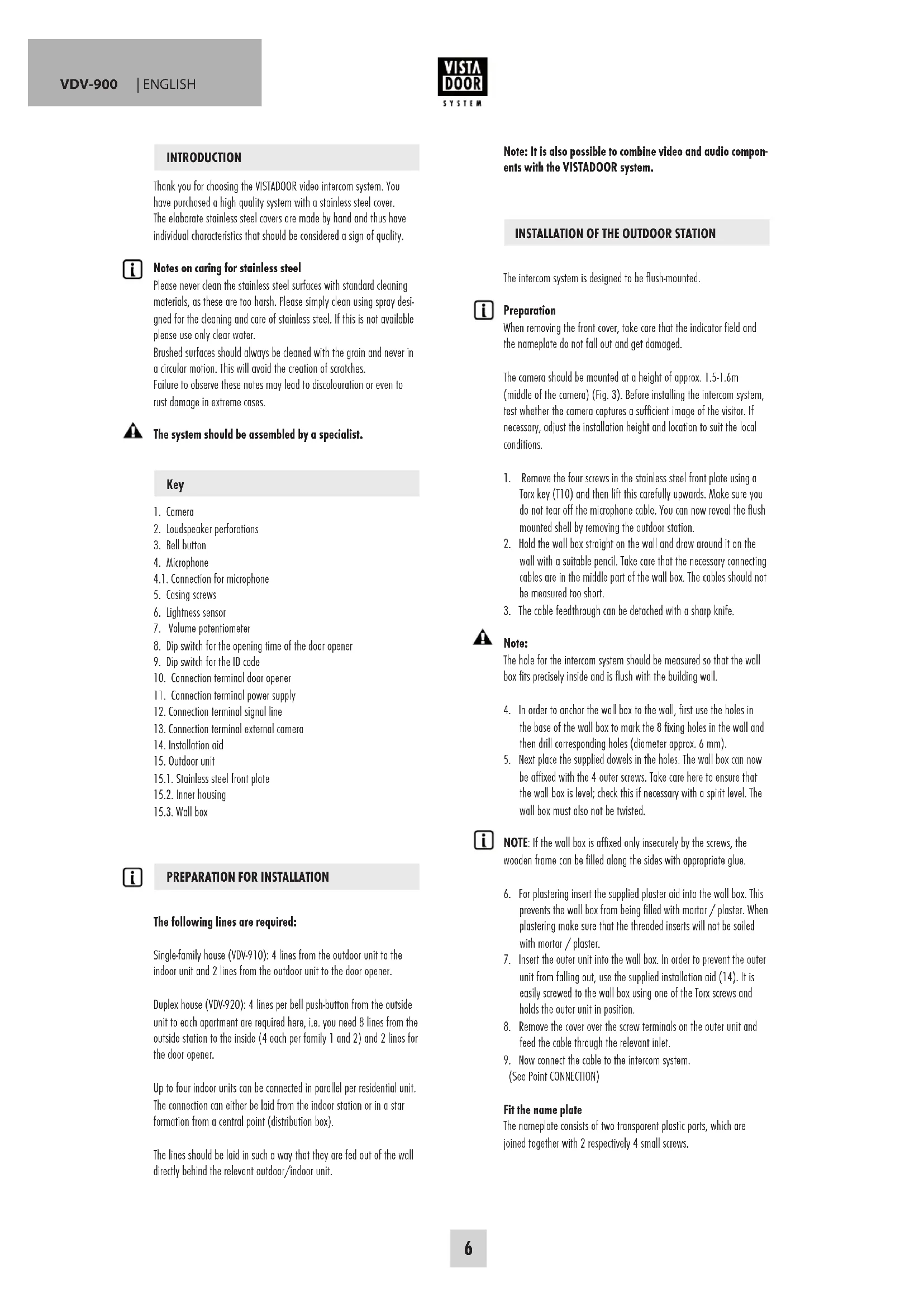 VDV-900 | ENGLISH

VISTA DOOR SYSTEM

INTRODUCTION

Thank you for choosing the VISTADOOR video intercom system. You have purchased a high quality system with a stainless steel cover. The elaborate stainless steel covers are made by hand and thus have individual characteristics that should be considered a sign of quality.

Notes on caring for stainless steel
Please never clean the stainless steel surfaces with standard cleaning materials, as these are too harsh. Please simply clean using spray designed for the cleaning and care of stainless steel. If this is not available please use only clear water.
Brushed surfaces should always be cleaned with the grain and never in a circular motion. This will avoid the creation of scratches.
Failure to observe these notes may lead to discolouration or even to rust damage in extreme cases.

The system should be assembled by a specialist.

Key

1. Camera
2. Loudspeaker perforations
3. Bell button
4. Microphone
4.1. Connection for microphone
5. Casing screws
6. Lightness sensor
7. Volume potentiometer
8. Dip switch for the opening time of the door opener
9. Dip switch for the ID code
10. Connection terminal door opener
11. Connection terminal power supply
12. Connection terminal signal line
13. Connection terminal external camera
14. Installation aid
15. Outdoor unit
15.1. Stainless steel front plate
15.2. Inner housing
15.3. Wall box

PREPARATION FOR INSTALLATION

The following lines are required:

Single-family house (VDV-910): 4 lines from the outdoor unit to the indoor unit and 2 lines from the outdoor unit to the door opener.

Duplex house (VDV-920): 4 lines per bell push-button from the outside unit to each apartment are required here, i.e. you need 8 lines from the outside station to the inside (4 each per family 1 and 2) and 2 lines for the door opener.

Up to four indoor units can be connected in parallel per residential unit. The connection can either be laid from the indoor station or in a star formation from a central point (distribution box).

The lines should be laid in such a way that they are fed out of the wall directly behind the relevant outdoor/indoor unit.

Note: It is also possible to combine video and audio components with the VISTADOOR system.

INSTALLATION OF THE OUTDOOR STATION

The intercom system is designed to be flush-mounted.

Preparation
When removing the front cover, take care that the indicator field and the nameplate do not fall out and get damaged.

The camera should be mounted at a height of approx. 1.5-1.6m (middle of the camera) (Fig. 3). Before installing the intercom system, test whether the camera captures a sufficient image of the visitor. If necessary, adjust the installation height and location to suit the local conditions.

1. Remove the four screws in the stainless steel front plate using a Torx key (T10) and then lift this carefully upwards. Make sure you do not tear off the microphone cable. You can now reveal the flush mounted shell by removing the outdoor station.
2. Hold the wall box straight on the wall and draw around it on the wall with a suitable pencil. Take care that the necessary connecting cables are in the middle part of the wall box. The cables should not be measured too short.
3. The cable feedthrough can be detached with a sharp knife.

Note:
The hole for the intercom system should be measured so that the wall box fits precisely inside and is flush with the building wall.

4. In order to anchor the wall box to the wall, first use the holes in the base of the wall box to mark the 8 fixing holes in the wall and then drill corresponding holes (diameter approx. 6 mm).
5. Next place the supplied dowels in the holes. The wall box can now be affixed with the 4 outer screws. Take care here to ensure that the wall box is level; check this if necessary with a spirit level. The wall box must also not be twisted.

NOTE: If the wall box is affixed only insecurely by the screws, the wooden frame can be filled along the sides with appropriate glue.

6. For plastering insert the supplied plaster aid into the wall box. This prevents the wall box from being filled with mortar / plaster. When plastering make sure that the threaded inserts will not be soiled with mortar / plaster.
7. Insert the outer unit into the wall box. In order to prevent the outer unit from falling out, use the supplied installation aid (14). It is easily screwed to the wall box using one of the Torx screws and holds the outer unit in position.
8. Remove the cover over the screw terminals on the outer unit and feed the cable through the relevant inlet.
9. Now connect the cable to the intercom system.
(See Point CONNECTION)

Fit the name plate
The nameplate consists of two transparent plastic parts, which are joined together with 2 respectively 4 small screws.

6